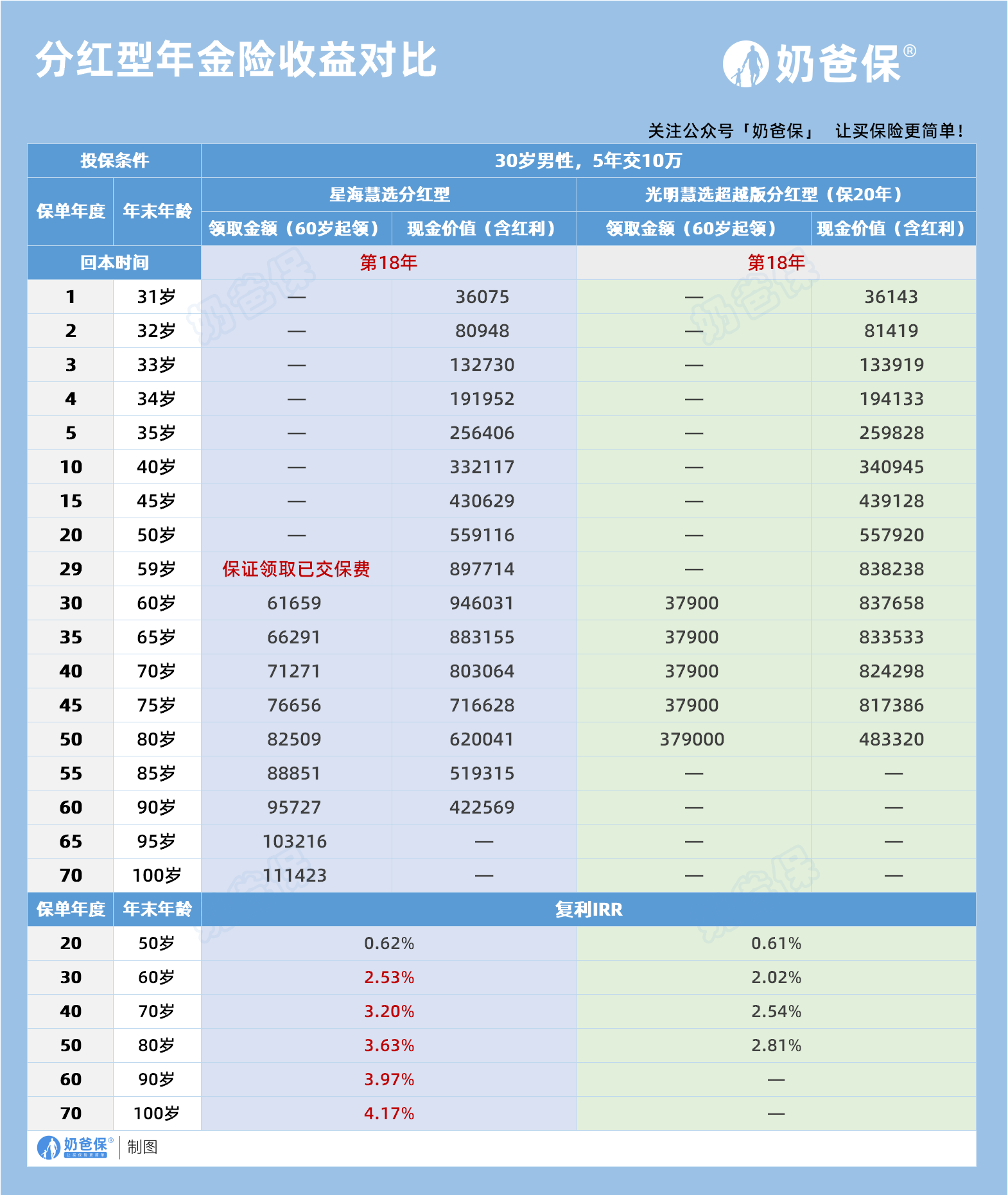 分红型年金险收益对比

奶爸保®

关注公众号「奶爸保」 让买保险更简单！

| 投保条件 | | 30岁男性，5年交10万 | | | |
|---|---|---|---|---|---|
| 保单年度 | 年末年龄 | 星海慧选分红型 | | 光明慧选超越版分红型（保20年） | |
| | | 领取金额（60岁起领） | 现金价值（含红利） | 领取金额（60岁起领） | 现金价值（含红利） |
| 回本时间 | | 第18年 | | 第18年 | |
| 1 | 31岁 | — | 36075 | — | 36143 |
| 2 | 32岁 | — | 80948 | — | 81419 |
| 3 | 33岁 | — | 132730 | — | 133919 |
| 4 | 34岁 | — | 191952 | — | 194133 |
| 5 | 35岁 | — | 256406 | — | 259828 |
| 10 | 40岁 | — | 332117 | — | 340945 |
| 15 | 45岁 | — | 430629 | — | 439128 |
| 20 | 50岁 | — | 559116 | — | 557920 |
| 29 | 59岁 | 保证领取已交保费 | 897714 | — | 838238 |
| 30 | 60岁 | 61659 | 946031 | 37900 | 837658 |
| 35 | 65岁 | 66291 | 883155 | 37900 | 833533 |
| 40 | 70岁 | 71271 | 803064 | 37900 | 824298 |
| 45 | 75岁 | 76656 | 716628 | 37900 | 817386 |
| 50 | 80岁 | 82509 | 620041 | 379000 | 483320 |
| 55 | 85岁 | 88851 | 519315 | — | — |
| 60 | 90岁 | 95727 | 422569 | — | — |
| 65 | 95岁 | 103216 | — | — | — |
| 70 | 100岁 | 111423 | — | — | — |
| 保单年度 | 年末年龄 | 复利IRR | | | |
| 20 | 50岁 | 0.62% | | 0.61% | |
| 30 | 60岁 | 2.53% | | 2.02% | |
| 40 | 70岁 | 3.20% | | 2.54% | |
| 50 | 80岁 | 3.63% | | 2.81% | |
| 60 | 90岁 | 3.97% | | — | |
| 70 | 100岁 | 4.17% | | — | |

奶爸保® 制图